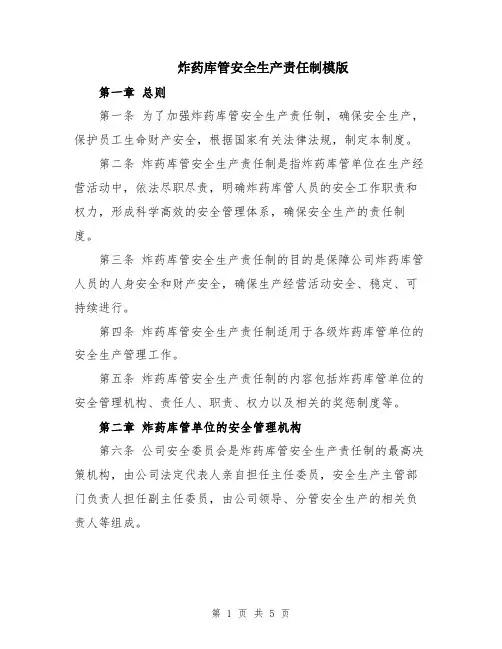 炸药库管安全生产责任制模版

第一章 总则

第一条 为了加强炸药库管安全生产责任制，确保安全生产，保护员工生命财产安全，根据国家有关法律法规，制定本制度。

第二条 炸药库管安全生产责任制是指炸药库管单位在生产经营活动中，依法尽职尽责，明确炸药库管人员的安全工作职责和权力，形成科学高效的安全管理体系，确保安全生产的责任制度。

第三条 炸药库管安全生产责任制的目的是保障公司炸药库管人员的人身安全和财产安全，确保生产经营活动安全、稳定、可持续进行。

第四条 炸药库管安全生产责任制适用于各级炸药库管单位的安全生产管理工作。

第五条 炸药库管安全生产责任制的内容包括炸药库管单位的安全管理机构、责任人、职责、权力以及相关的奖惩制度等。

第二章 炸药库管单位的安全管理机构

第六条 公司安全委员会是炸药库管安全生产责任制的最高决策机构，由公司法定代表人亲自担任主任委员，安全生产主管部门负责人担任副主任委员，由公司领导、分管安全生产的相关负责人等组成。

第 1 页 共 5 页